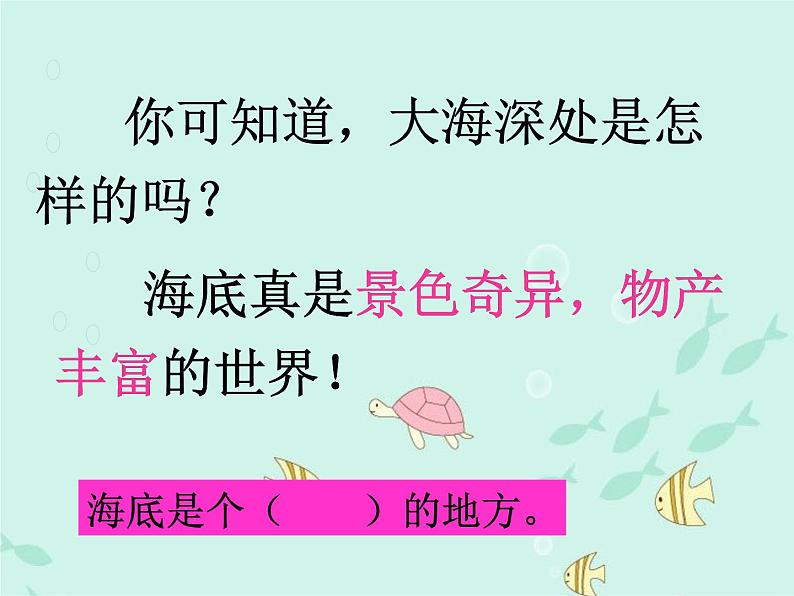 你可知道，大海深处是怎样的吗？

海底真是景色奇异，物产丰富的世界！

海底是个（　　）的地方。